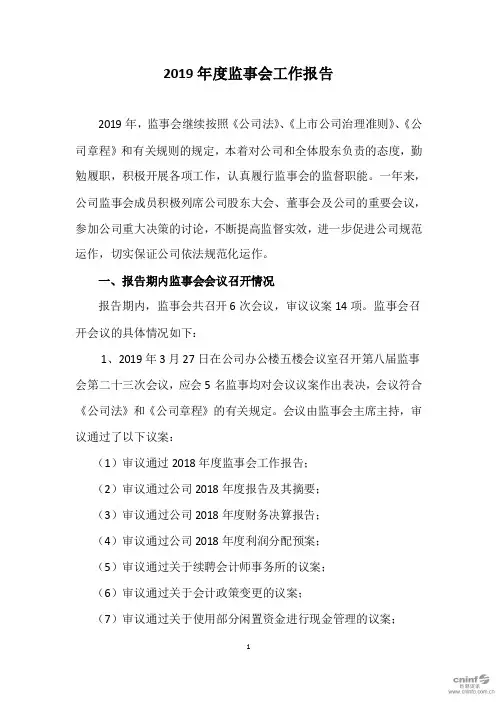 2019 年度监事会工作报告

2019 年，监事会继续按照《公司法》、《上市公司治理准则》、《公司章程》和有关规则的规定，本着对公司和全体股东负责的态度，勤勉履职，积极开展各项工作，认真履行监事会的监督职能。一年来，公司监事会成员积极列席公司股东大会、董事会及公司的重要会议，参加公司重大决策的讨论，不断提高监督实效，进一步促进公司规范运作，切实保证公司依法规范化运作。

一、报告期内监事会会议召开情况

报告期内，监事会共召开 6 次会议，审议议案 14 项。监事会召开会议的具体情况如下：

1、2019 年 3 月 27 日在公司办公楼五楼会议室召开第八届监事会第二十三次会议，应会 5 名监事均对会议议案作出表决，会议符合《公司法》和《公司章程》的有关规定。会议由监事会主席主持，审议通过了以下议案：

（1）审议通过 2018 年度监事会工作报告；

（2）审议通过公司 2018 年度报告及其摘要；

（3）审议通过公司 2018 年度财务决算报告；

（4）审议通过公司 2018 年度利润分配预案；

（5）审议通过关于续聘会计师事务所的议案；

（6）审议通过关于会计政策变更的议案；

（7）审议通过关于使用部分闲置资金进行现金管理的议案；

1

cninf 巨潮资讯 www.cninfo.com.cn